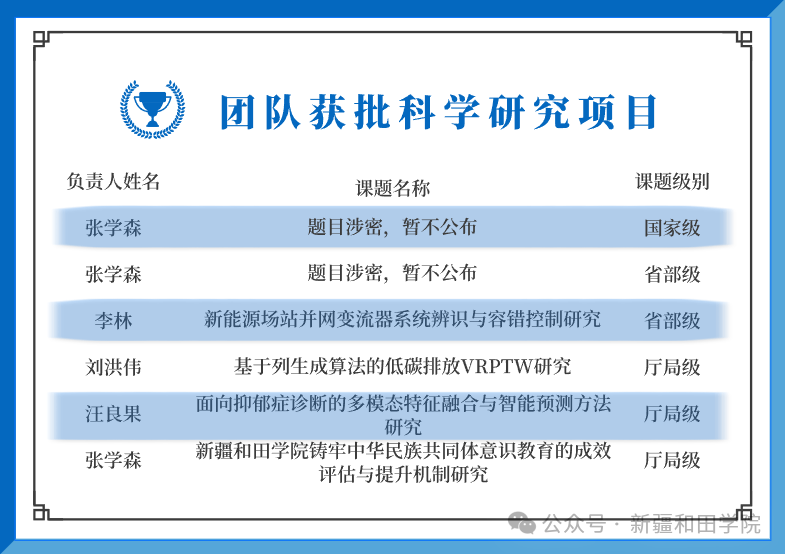 团队获批科学研究项目

| 负责人姓名 | 课题名称 | 课题级别 |
|---|---|---|
| 张学森 | 题目涉密，暂不公布 | 国家级 |
| 张学森 | 题目涉密，暂不公布 | 省部级 |
| 李林 | 新能源场站并网变流器系统辨识与容错控制研究 | 省部级 |
| 刘洪伟 | 基于列生成算法的低碳排放VRPTW研究 | 厅局级 |
| 汪良果 | 面向抑郁症诊断的多模态特征融合与智能预测方法研究 | 厅局级 |
| 张学森 | 新疆和田学院铸牢中华民族共同体意识教育的成效评估与提升机制研究 | 厅局级 |

公众号 · 新疆和田学院